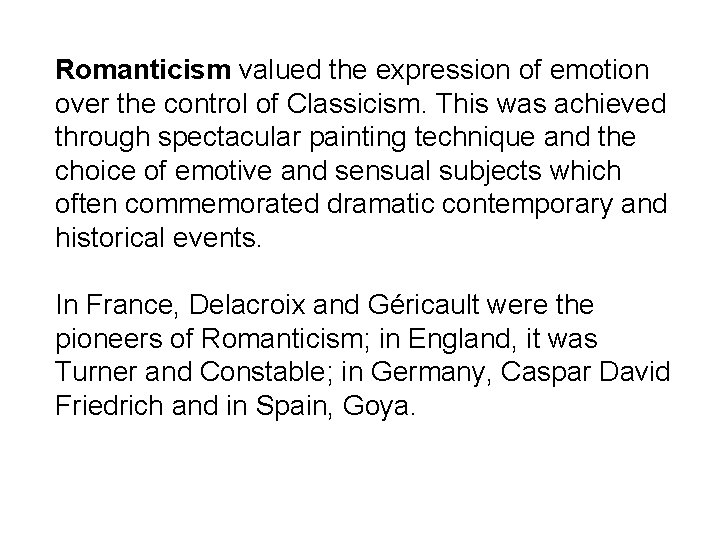 Romanticism valued the expression of emotion over the control of Classicism. This was achieved through spectacular painting technique and the choice of emotive and sensual subjects which often commemorated dramatic contemporary and historical events.

In France, Delacroix and Géricault were the pioneers of Romanticism; in England, it was Turner and Constable; in Germany, Caspar David Friedrich and in Spain, Goya.